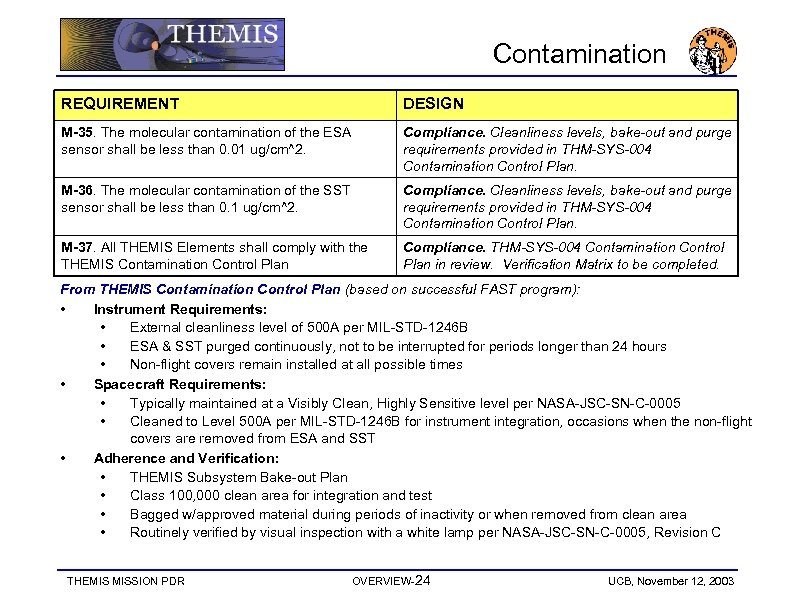 THEMIS

Contamination

THEMIS

| REQUIREMENT | DESIGN |
|---|---|
| M-35. The molecular contamination of the ESA sensor shall be less than 0.01 ug/cm^2. | Compliance. Cleanliness levels, bake-out and purge requirements provided in THM-SYS-004 Contamination Control Plan. |
| M-36. The molecular contamination of the SST sensor shall be less than 0.1 ug/cm^2. | Compliance. Cleanliness levels, bake-out and purge requirements provided in THM-SYS-004 Contamination Control Plan. |
| M-37. All THEMIS Elements shall comply with the THEMIS Contamination Control Plan | Compliance. THM-SYS-004 Contamination Control Plan in review. Verification Matrix to be completed. |

From THEMIS Contamination Control Plan (based on successful FAST program):

• Instrument Requirements:
  • External cleanliness level of 500A per MIL-STD-1246B
  • ESA & SST purged continuously, not to be interrupted for periods longer than 24 hours
  • Non-flight covers remain installed at all possible times
• Spacecraft Requirements:
  • Typically maintained at a Visibly Clean, Highly Sensitive level per NASA-JSC-SN-C-0005
  • Cleaned to Level 500A per MIL-STD-1246B for instrument integration, occasions when the non-flight covers are removed from ESA and SST
• Adherence and Verification:
  • THEMIS Subsystem Bake-out Plan
  • Class 100,000 clean area for integration and test
  • Bagged w/approved material during periods of inactivity or when removed from clean area
  • Routinely verified by visual inspection with a white lamp per NASA-JSC-SN-C-0005, Revision C

THEMIS MISSION PDR	OVERVIEW-24	UCB, November 12, 2003